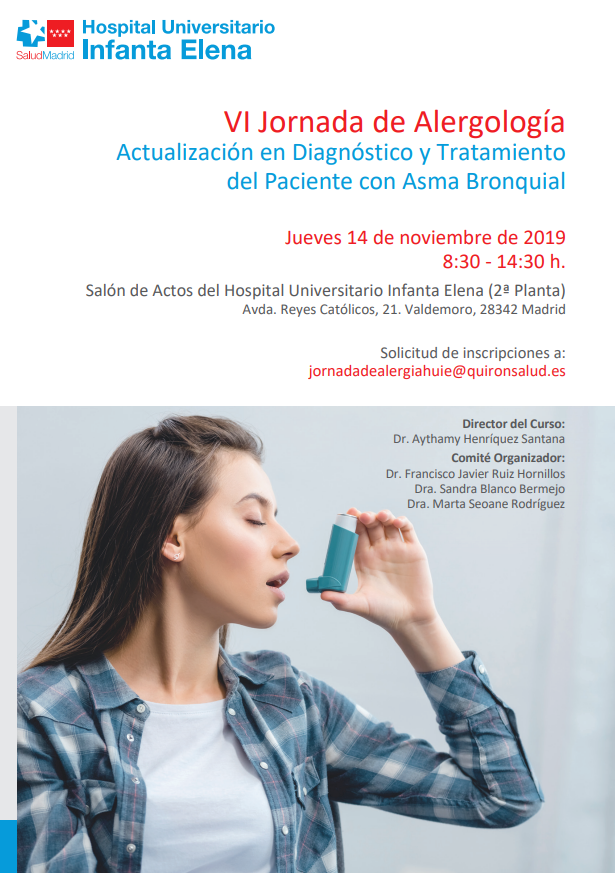 SaludMadrid
Hospital Universitario
Infanta Elena

VI Jornada de Alergología
Actualización en Diagnóstico y Tratamiento del Paciente con Asma Bronquial

Jueves 14 de noviembre de 2019
8:30 - 14:30 h.

Salón de Actos del Hospital Universitario Infanta Elena (2ª Planta)
Avda. Reyes Católicos, 21. Valdemoro, 28342 Madrid

Solicitud de inscripciones a:
jornadadealergiahuie@quironsalud.es

Director del Curso:
Dr. Aythamy Henríquez Santana

Comité Organizador:
Dr. Francisco Javier Ruiz Hornillos
Dra. Sandra Blanco Bermejo
Dra. Marta Seoane Rodríguez